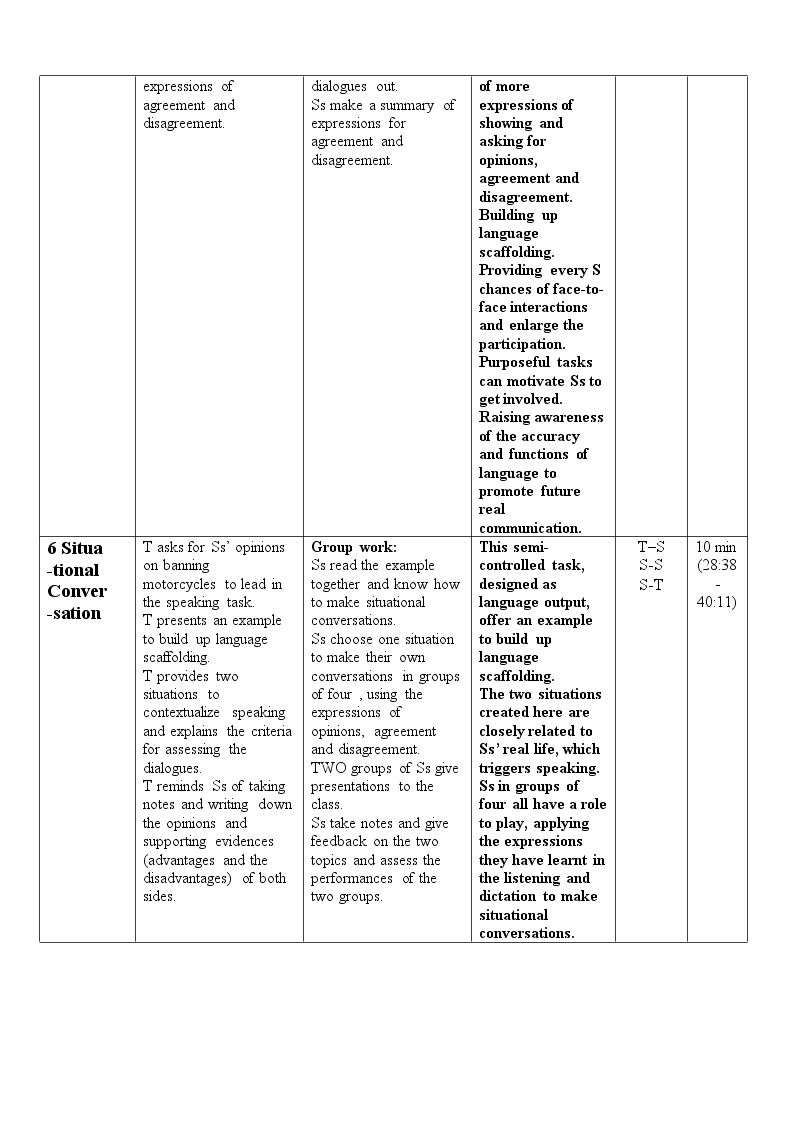 |  | expressions of agreement and disagreement. | dialogues out. Ss make a summary of expressions for agreement and disagreement. | of more expressions of showing and asking for opinions, agreement and disagreement. Building up language scaffolding. Providing every S chances of face-to-face interactions and enlarge the participation. Purposeful tasks can motivate Ss to get involved. Raising awareness of the accuracy and functions of language to promote future real communication. |  |  |
|---|---|---|---|---|---|
| 6 Situa -tional Conver -sation | T asks for Ss' opinions on banning motorcycles to lead in the speaking task. T presents an example to build up language scaffolding. T provides two situations to contextualize speaking and explains the criteria for assessing the dialogues. T reminds Ss of taking notes and writing down the opinions and supporting evidences (advantages and the disadvantages) of both sides. | Group work: Ss read the example together and know how to make situational conversations. Ss choose one situation to make their own conversations in groups of four , using the expressions of opinions, agreement and disagreement. TWO groups of Ss give presentations to the class. Ss take notes and give feedback on the two topics and assess the performances of the two groups. | This semi-controlled task, designed as language output, offer an example to build up language scaffolding. The two situations created here are closely related to Ss' real life, which triggers speaking. Ss in groups of four all have a role to play, applying the expressions they have learnt in the listening and dictation to make situational conversations. | T–S S-S S-T | 10 min (28:38 - 40:11) |